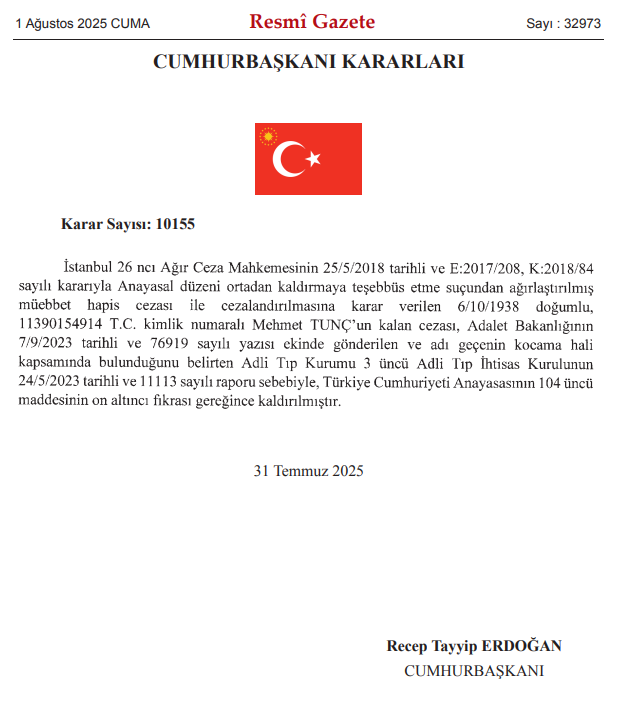 1 Ağustos 2025 CUMA

Resmî Gazete

Sayı : 32973

CUMHURBAŞKANI KARARLARI

Karar Sayısı: 10155

İstanbul 26 ncı Ağır Ceza Mahkemesinin 25/5/2018 tarihli ve E:2017/208, K:2018/84 sayılı kararıyla Anayasal düzeni ortadan kaldırmaya teşebbüs etme suçundan ağırlaştırılmış müebbet hapis cezası ile cezalandırılmasına karar verilen 6/10/1938 doğumlu, 11390154914 T.C. kimlik numaralı Mehmet TUNÇ'un kalan cezası, Adalet Bakanlığının 7/9/2023 tarihli ve 76919 sayılı yazısı ekinde gönderilen ve adı geçenin kocama hali kapsamında bulunduğunu belirten Adli Tıp Kurumu 3 üncü Adli Tıp İhtisas Kurulunun 24/5/2023 tarihli ve 11113 sayılı raporu sebebiyle, Türkiye Cumhuriyeti Anayasasının 104 üncü maddesinin on altıncı fıkrası gereğince kaldırılmıştır.

31 Temmuz 2025

Recep Tayyip ERDOĞAN
CUMHURBAŞKANI